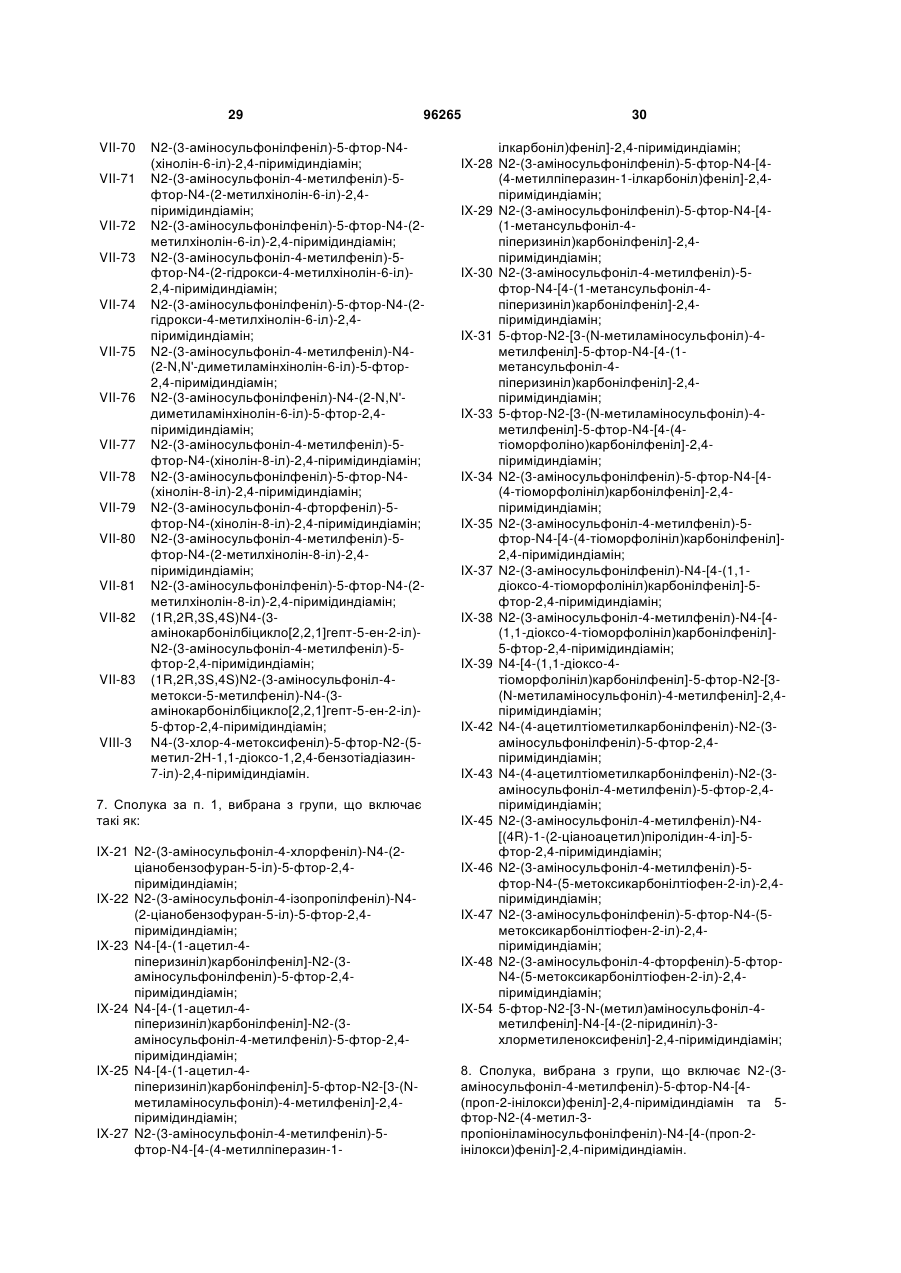 29 96265 30

VII-70 N2-(3-аміносульфонілфеніл)-5-фтор-N4-(хінолін-6-іл)-2,4-піримідиндіамін;
VII-71 N2-(3-аміносульфоніл-4-метилфеніл)-5-фтор-N4-(2-метилхінолін-6-іл)-2,4-піримідиндіамін;
VII-72 N2-(3-аміносульфонілфеніл)-5-фтор-N4-(2-метилхінолін-6-іл)-2,4-піримідиндіамін;
VII-73 N2-(3-аміносульфоніл-4-метилфеніл)-5-фтор-N4-(2-гідрокси-4-метилхінолін-6-іл)-2,4-піримідиндіамін;
VII-74 N2-(3-аміносульфонілфеніл)-5-фтор-N4-(2-гідрокси-4-метилхінолін-6-іл)-2,4-піримідиндіамін;
VII-75 N2-(3-аміносульфоніл-4-метилфеніл)-N4-(2-N,N'-диметиламінхінолін-6-іл)-5-фтор-2,4-піримідиндіамін;
VII-76 N2-(3-аміносульфонілфеніл)-N4-(2-N,N'-диметиламінхінолін-6-іл)-5-фтор-2,4-піримідиндіамін;
VII-77 N2-(3-аміносульфоніл-4-метилфеніл)-5-фтор-N4-(хінолін-8-іл)-2,4-піримідиндіамін;
VII-78 N2-(3-аміносульфонілфеніл)-5-фтор-N4-(хінолін-8-іл)-2,4-піримідиндіамін;
VII-79 N2-(3-аміносульфоніл-4-фторфеніл)-5-фтор-N4-(хінолін-8-іл)-2,4-піримідиндіамін;
VII-80 N2-(3-аміносульфоніл-4-метилфеніл)-5-фтор-N4-(2-метилхінолін-8-іл)-2,4-піримідиндіамін;
VII-81 N2-(3-аміносульфонілфеніл)-5-фтор-N4-(2-метилхінолін-8-іл)-2,4-піримідиндіамін;
VII-82 (1R,2R,3S,4S)N4-(3-амінокарбонілбіцикло[2,2,1]гепт-5-ен-2-іл)-N2-(3-аміносульфоніл-4-метилфеніл)-5-фтор-2,4-піримідиндіамін;
VII-83 (1R,2R,3S,4S)N2-(3-аміносульфоніл-4-метокси-5-метилфеніл)-N4-(3-амінокарбонілбіцикло[2,2,1]гепт-5-ен-2-іл)-5-фтор-2,4-піримідиндіамін;
VIII-3 N4-(3-хлор-4-метоксифеніл)-5-фтор-N2-(5-метил-2Н-1,1-діоксо-1,2,4-бензотіадіазин-7-іл)-2,4-піримідиндіамін.

7. Сполука за п. 1, вибрана з групи, що включає такі як:

IX-21 N2-(3-аміносульфоніл-4-хлорфеніл)-N4-(2-ціанобензофуран-5-іл)-5-фтор-2,4-піримідиндіамін;
IX-22 N2-(3-аміносульфоніл-4-ізопропілфеніл)-N4-(2-ціанобензофуран-5-іл)-5-фтор-2,4-піримідиндіамін;
IX-23 N4-[4-(1-ацетил-4-піперизиніл)карбонілфеніл]-N2-(3-аміносульфонілфеніл)-5-фтор-2,4-піримідиндіамін;
IX-24 N4-[4-(1-ацетил-4-піперизиніл)карбонілфеніл]-N2-(3-аміносульфоніл-4-метилфеніл)-5-фтор-2,4-піримідиндіамін;
IX-25 N4-[4-(1-ацетил-4-піперизиніл)карбонілфеніл]-5-фтор-N2-[3-(N-метиламіносульфоніл)-4-метилфеніл]-2,4-піримідиндіамін;
IX-27 N2-(3-аміносульфоніл-4-метилфеніл)-5-фтор-N4-[4-(4-метилпіперазин-1-ілкарбоніл)феніл]-2,4-піримідиндіамін;
IX-28 N2-(3-аміносульфонілфеніл)-5-фтор-N4-[4-(4-метилпіперазин-1-ілкарбоніл)феніл]-2,4-піримідиндіамін;
IX-29 N2-(3-аміносульфонілфеніл)-5-фтор-N4-[4-(1-метансульфоніл-4-піперизиніл)карбонілфеніл]-2,4-піримідиндіамін;
IX-30 N2-(3-аміносульфоніл-4-метилфеніл)-5-фтор-N4-[4-(1-метансульфоніл-4-піперизиніл)карбонілфеніл]-2,4-піримідиндіамін;
IX-31 5-фтор-N2-[3-(N-метиламіносульфоніл)-4-метилфеніл]-5-фтор-N4-[4-(1-метансульфоніл-4-піперизиніл)карбонілфеніл]-2,4-піримідиндіамін;
IX-33 5-фтор-N2-[3-(N-метиламіносульфоніл)-4-метилфеніл]-5-фтор-N4-[4-(4-тіоморфоліно)карбонілфеніл]-2,4-піримідиндіамін;
IX-34 N2-(3-аміносульфонілфеніл)-5-фтор-N4-[4-(4-тіоморфолініл)карбонілфеніл]-2,4-піримідиндіамін;
IX-35 N2-(3-аміносульфоніл-4-метилфеніл)-5-фтор-N4-[4-(4-тіоморфолініл)карбонілфеніл]-2,4-піримідиндіамін;
IX-37 N2-(3-аміносульфонілфеніл)-N4-[4-(1,1-діоксо-4-тіоморфолініл)карбонілфеніл]-5-фтор-2,4-піримідиндіамін;
IX-38 N2-(3-аміносульфоніл-4-метилфеніл)-N4-[4-(1,1-діоксо-4-тіоморфолініл)карбонілфеніл]-5-фтор-2,4-піримідиндіамін;
IX-39 N4-[4-(1,1-діоксо-4-тіоморфолініл)карбонілфеніл]-5-фтор-N2-[3-(N-метиламіносульфоніл)-4-метилфеніл]-2,4-піримідиндіамін;
IX-42 N4-(4-ацетилтіометилкарбонілфеніл)-N2-(3-аміносульфонілфеніл)-5-фтор-2,4-піримідиндіамін;
IX-43 N4-(4-ацетилтіометилкарбонілфеніл)-N2-(3-аміносульфоніл-4-метилфеніл)-5-фтор-2,4-піримідиндіамін;
IX-45 N2-(3-аміносульфоніл-4-метилфеніл)-N4-[(4R)-1-(2-ціаноацетил)піролідин-4-іл]-5-фтор-2,4-піримідиндіамін;
IX-46 N2-(3-аміносульфоніл-4-метилфеніл)-5-фтор-N4-(5-метоксикарбонілтіофен-2-іл)-2,4-піримідиндіамін;
IX-47 N2-(3-аміносульфонілфеніл)-5-фтор-N4-(5-метоксикарбонілтіофен-2-іл)-2,4-піримідиндіамін;
IX-48 N2-(3-аміносульфоніл-4-фторфеніл)-5-фтор-N4-(5-метоксикарбонілтіофен-2-іл)-2,4-піримідиндіамін;
IX-54 5-фтор-N2-[3-N-(метил)аміносульфоніл-4-метилфеніл]-N4-[4-(2-піридиніл)-3-хлорметиленоксифеніл]-2,4-піримідиндіамін;

8. Сполука, вибрана з групи, що включає N2-(3-аміносульфоніл-4-метилфеніл)-5-фтор-N4-[4-(проп-2-інілокси)феніл]-2,4-піримідиндіамін та 5-фтор-N2-(4-метил-3-пропіоніламіносульфонілфеніл)-N4-[4-(проп-2-інілокси)феніл]-2,4-піримідиндіамін.